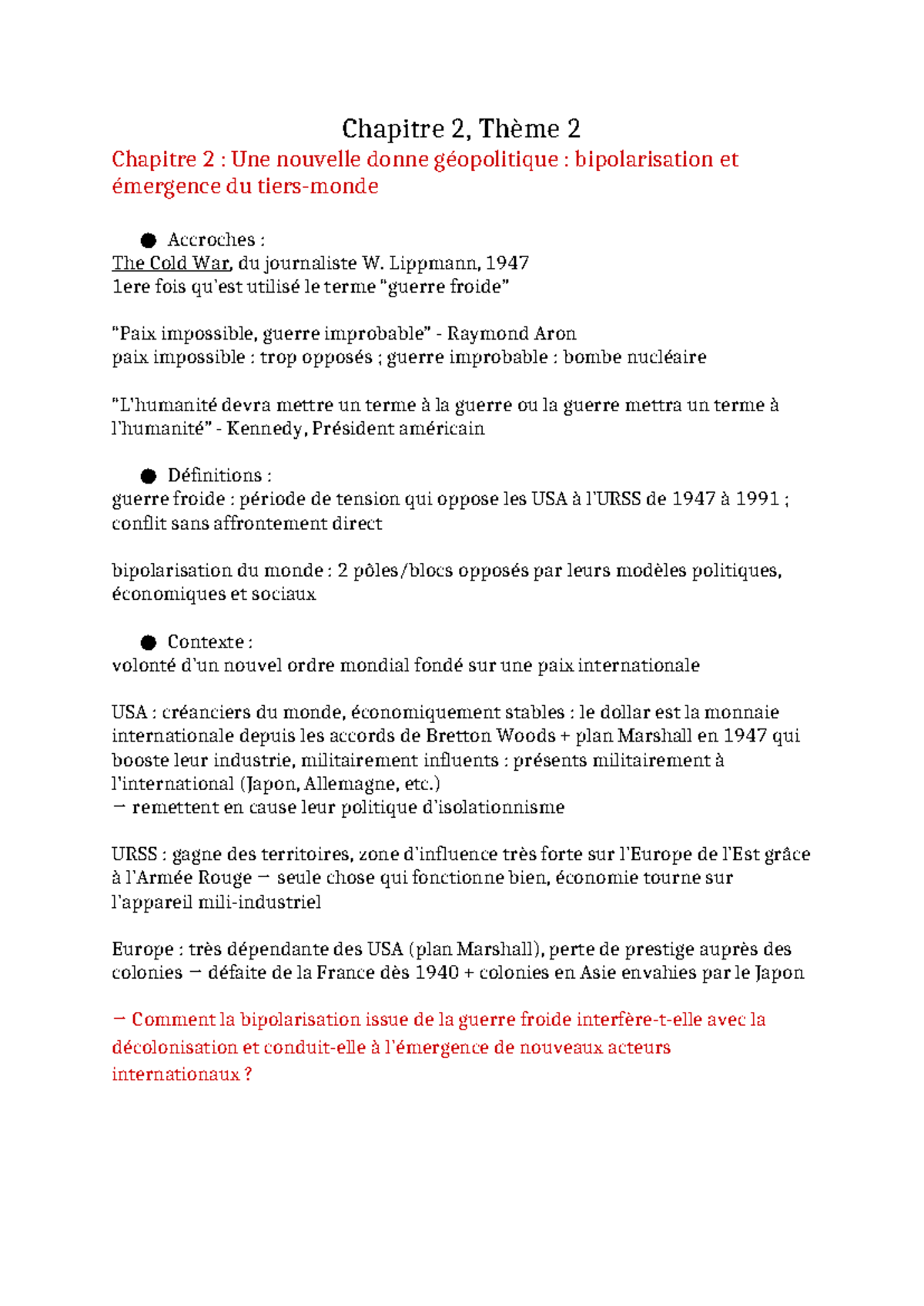 Chapitre 2, Thème 2

Chapitre 2 : Une nouvelle donne géopolitique : bipolarisation et émergence du tiers-monde

● Accroches :
The Cold War, du journaliste W. Lippmann, 1947
1ere fois qu'est utilisé le terme "guerre froide"

"Paix impossible, guerre improbable" - Raymond Aron
paix impossible : trop opposés ; guerre improbable : bombe nucléaire

"L'humanité devra mettre un terme à la guerre ou la guerre mettra un terme à l'humanité" - Kennedy, Président américain

● Définitions :
guerre froide : période de tension qui oppose les USA à l'URSS de 1947 à 1991 ; conflit sans affrontement direct

bipolarisation du monde : 2 pôles/blocs opposés par leurs modèles politiques, économiques et sociaux

● Contexte :
volonté d'un nouvel ordre mondial fondé sur une paix internationale

USA : créanciers du monde, économiquement stables : le dollar est la monnaie internationale depuis les accords de Bretton Woods + plan Marshall en 1947 qui booste leur industrie, militairement influents : présents militairement à l'international (Japon, Allemagne, etc.)
→ remettent en cause leur politique d'isolationnisme

URSS : gagne des territoires, zone d'influence très forte sur l'Europe de l'Est grâce à l'Armée Rouge → seule chose qui fonctionne bien, économie tourne sur l'appareil mili-industriel

Europe : très dépendante des USA (plan Marshall), perte de prestige auprès des colonies → défaite de la France dès 1940 + colonies en Asie envahies par le Japon

→ Comment la bipolarisation issue de la guerre froide interfère-t-elle avec la décolonisation et conduit-elle à l'émergence de nouveaux acteurs internationaux ?